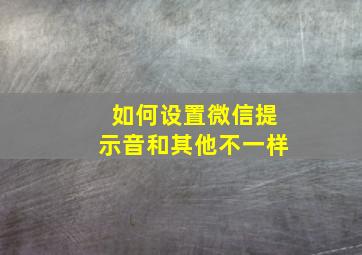 如何设置微信提示音和其他不一样